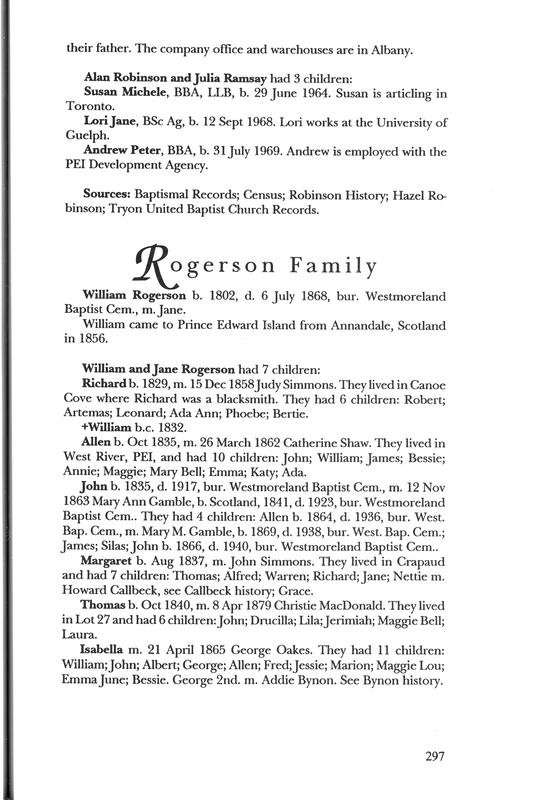 their father. The company office and warehouses are in Albany.

Alan Robinson and Julia Ramsay had 3 children:
Susan Michele, BBA, LLB, b. 29 June 1964. Susan is articling in Toronto.
Lori Jane, BSc Ag, b. 12 Sept 1968. Lori works at the University of Guelph.
Andrew Peter, BBA, b. 31 July 1969. Andrew is employed with the PEI Development Agency.

Sources: Baptismal Records; Census; Robinson History; Hazel Robinson; Tryon United Baptist Church Records.

Rogerson Family

William Rogerson b. 1802, d. 6 July 1868, bur. Westmoreland Baptist Cem., m. Jane.
William came to Prince Edward Island from Annandale, Scotland in 1856.

William and Jane Rogerson had 7 children:
Richard b. 1829, m. 15 Dec 1858 Judy Simmons. They lived in Canoe Cove where Richard was a blacksmith. They had 6 children: Robert; Artemas; Leonard; Ada Ann; Phoebe; Bertie.
+William b.c. 1832.
Allen b. Oct 1835, m. 26 March 1862 Catherine Shaw. They lived in West River, PEI, and had 10 children: John; William; James; Bessie; Annie; Maggie; Mary Bell; Emma; Katy; Ada.
John b. 1835, d. 1917, bur. Westmoreland Baptist Cem., m. 12 Nov 1863 Mary Ann Gamble, b. Scotland, 1841, d. 1923, bur. Westmoreland Baptist Cem.. They had 4 children: Allen b. 1864, d. 1936, bur. West. Bap. Cem., m. Mary M. Gamble, b. 1869, d. 1938, bur. West. Bap. Cem.; James; Silas; John b. 1866, d. 1940, bur. Westmoreland Baptist Cem..
Margaret b. Aug 1837, m. John Simmons. They lived in Crapaud and had 7 children: Thomas; Alfred; Warren; Richard; Jane; Nettie m. Howard Callbeck, see Callbeck history; Grace.
Thomas b. Oct 1840, m. 8 Apr 1879 Christie MacDonald. They lived in Lot 27 and had 6 children: John; Drucilla; Lila; Jerimiah; Maggie Bell; Laura.
Isabella m. 21 April 1865 George Oakes. They had 11 children: William; John; Albert; George; Allen; Fred; Jessie; Marion; Maggie Lou; Emma June; Bessie. George 2nd. m. Addie Bynon. See Bynon history.

297